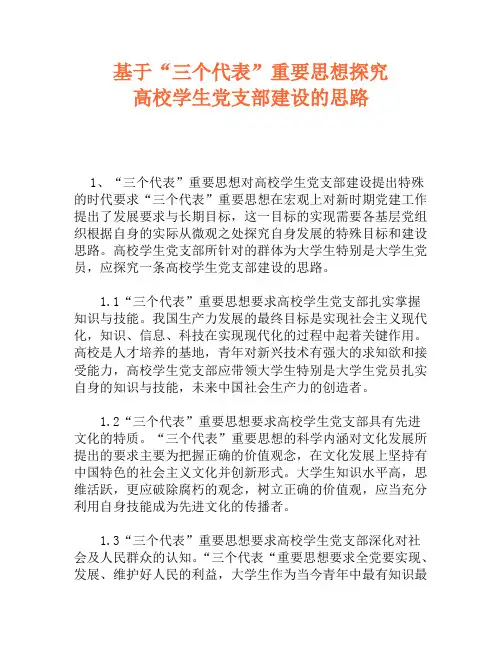 基于“三个代表”重要思想探究
高校学生党支部建设的思路

1、“三个代表”重要思想对高校学生党支部建设提出特殊的时代要求“三个代表”重要思想在宏观上对新时期党建工作提出了发展要求与长期目标，这一目标的实现需要各基层党组织根据自身的实际从微观之处探究自身发展的特殊目标和建设思路。高校学生党支部所针对的群体为大学生特别是大学生党员，应探究一条高校学生党支部建设的思路。

1.1“三个代表”重要思想要求高校学生党支部扎实掌握知识与技能。我国生产力发展的最终目标是实现社会主义现代化，知识、信息、科技在实现现代化的过程中起着关键作用。高校是人才培养的基地，青年对新兴技术有强大的求知欲和接受能力，高校学生党支部应带领大学生特别是大学生党员扎实自身的知识与技能，未来中国社会生产力的创造者。

1.2“三个代表”重要思想要求高校学生党支部具有先进文化的特质。“三个代表”重要思想的科学内涵对文化发展所提出的要求主要为把握正确的价值观念，在文化发展上坚持有中国特色的社会主义文化并创新形式。大学生知识水平高，思维活跃，更应破除腐朽的观念，树立正确的价值观，应当充分利用自身技能成为先进文化的传播者。

1.3“三个代表”重要思想要求高校学生党支部深化对社会及人民群众的认知。“三个代表“重要思想要求全党要实现、发展、维护好人民的利益，大学生作为当今青年中最有知识最